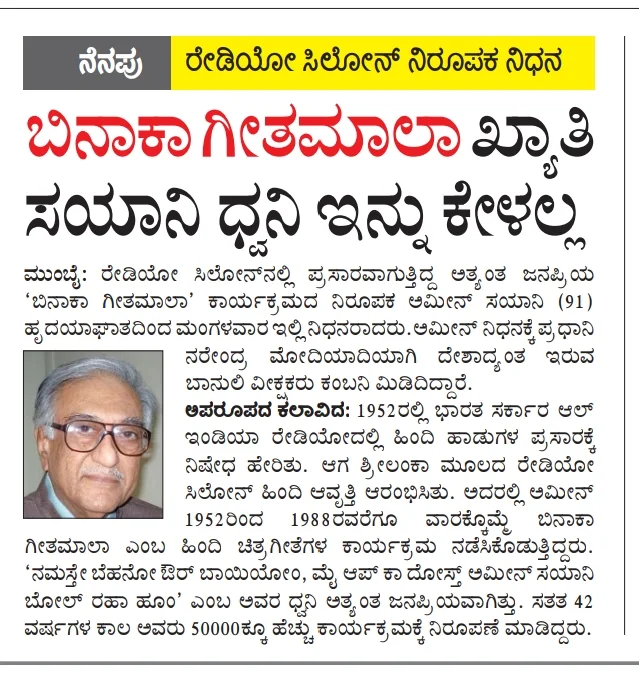 ನೆನಪು ರೇಡಿಯೋ ಸಿಲೋನ್ ನಿರೂಪಕ ನಿಧನ

ಬಿನಾಕಾ ಗೀತಮಾಲಾ ಖ್ಯಾತಿ ಸಯಾನಿ ಧ್ವನಿ ಇನ್ನು ಕೇಳಲ್ಲ

ಮುಂಬೈ: ರೇಡಿಯೋ ಸಿಲೋನ್‌ನಲ್ಲಿ ಪ್ರಸಾರವಾಗುತ್ತಿದ್ದ ಅತ್ಯಂತ ಜನಪ್ರಿಯ 'ಬಿನಾಕಾ ಗೀತಮಾಲಾ' ಕಾರ್ಯಕ್ರಮದ ನಿರೂಪಕ ಅಮೀನ್ ಸಯಾನಿ (91) ಹೃದಯಾಘಾತದಿಂದ ಮಂಗಳವಾರ ಇಲ್ಲಿ ನಿಧನರಾದರು. ಅಮೀನ್ ನಿಧನಕ್ಕೆ ಪ್ರಧಾನಿ ನರೇಂದ್ರ ಮೋದಿಯಾದಿಯಾಗಿ ದೇಶಾದ್ಯಂತ ಇರುವ ಬಾನುಲಿ ವೀಕ್ಷಕರು ಕಂಬನಿ ಮಿಡಿದಿದ್ದಾರೆ.

ಅಪರೂಪದ ಕಲಾವಿದ: 1952ರಲ್ಲಿ ಭಾರತ ಸರ್ಕಾರ ಆಲ್ ಇಂಡಿಯಾ ರೇಡಿಯೋದಲ್ಲಿ ಹಿಂದಿ ಹಾಡುಗಳ ಪ್ರಸಾರಕ್ಕೆ ನಿಷೇಧ ಹೇರಿತು. ಆಗ ಶ್ರೀಲಂಕಾ ಮೂಲದ ರೇಡಿಯೋ ಸಿಲೋನ್ ಹಿಂದಿ ಆವೃತ್ತಿ ಆರಂಭಿಸಿತು. ಅದರಲ್ಲಿ ಅಮೀನ್ 1952ರಿಂದ 1988ರವರೆಗೂ ವಾರಕ್ಕೊಮ್ಮೆ ಬಿನಾಕಾ ಗೀತಮಾಲಾ ಎಂಬ ಹಿಂದಿ ಚಿತ್ರಗೀತೆಗಳ ಕಾರ್ಯಕ್ರಮ ನಡೆಸಿಕೊಡುತ್ತಿದ್ದರು. 'ನಮಸ್ತೇ ಬೆಹನೋ ಔರ್ ಬಾಯಿಯೋಂ, ಮೈ ಆಪ್ ಕಾ ದೋಸ್ತ್ ಅಮೀನ್ ಸಯಾನಿ ಬೋಲ್ ರಹಾ ಹೂಂ' ಎಂಬ ಅವರ ಧ್ವನಿ ಅತ್ಯಂತ ಜನಪ್ರಿಯವಾಗಿತ್ತು. ಸತತ 42 ವರ್ಷಗಳ ಕಾಲ ಅವರು 50000ಕ್ಕೂ ಹೆಚ್ಚು ಕಾರ್ಯಕ್ರಮಕ್ಕೆ ನಿರೂಪಣೆ ಮಾಡಿದ್ದರು.